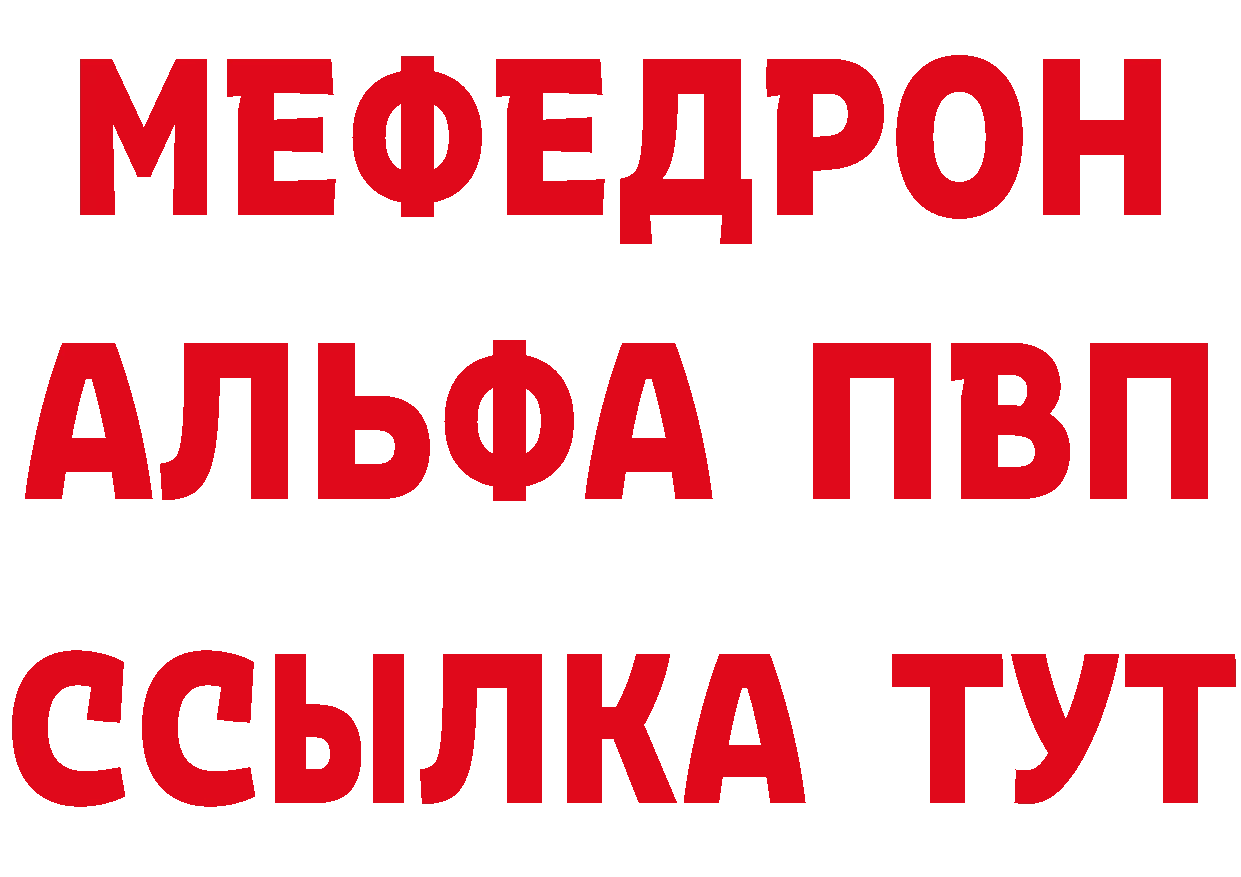 МЕФЕДРОН
АЛЬФА ПВП
ССЫЛКА ТУТ